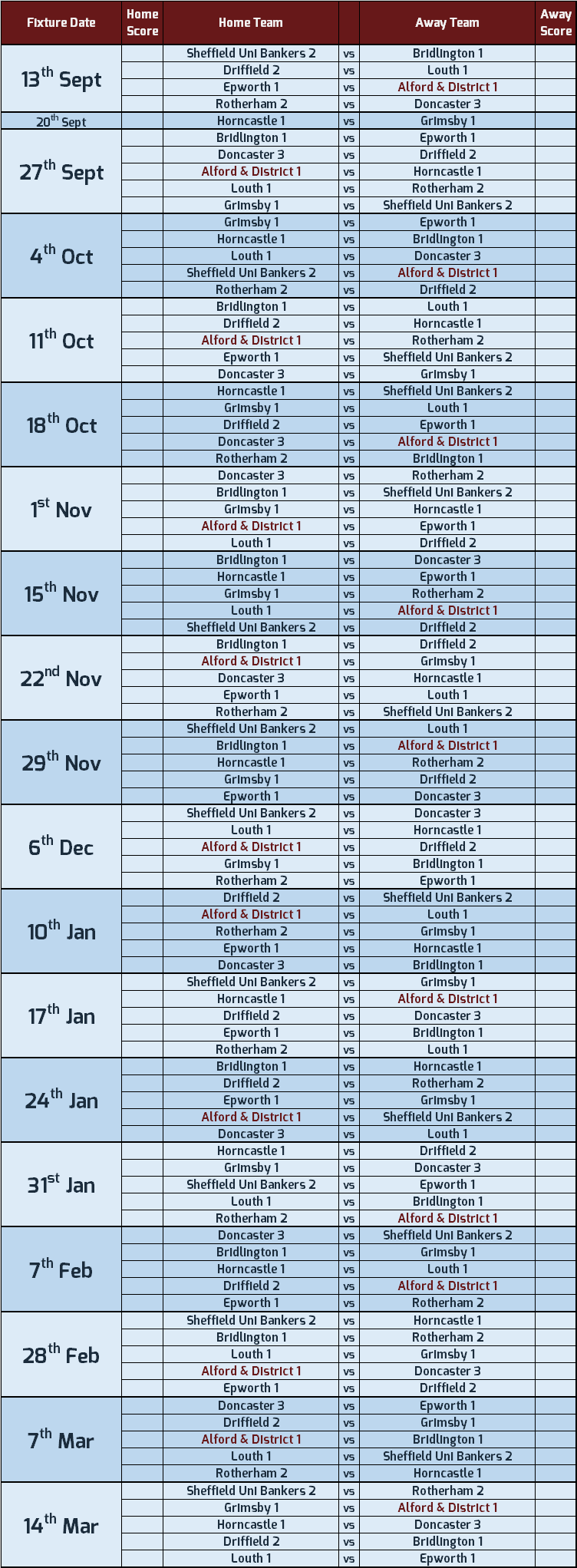 | Fixture Date | Home Score | Home Team | | Away Team | Away Score |
|---|---|---|---|---|---|
| 13$^{th}$ Sept | | Sheffield Uni Bankers 2 | vs | Bridlington 1 | |
| | | Driffield 2 | vs | Louth 1 | |
| | | Epworth 1 | vs | Alford & District 1 | |
| | | Rotherham 2 | vs | Doncaster 3 | |
| 20$^{th}$ Sept | | Horncastle 1 | vs | Grimsby 1 | |
| 27$^{th}$ Sept | | Bridlington 1 | vs | Epworth 1 | |
| | | Doncaster 3 | vs | Driffield 2 | |
| | | Alford & District 1 | vs | Horncastle 1 | |
| | | Louth 1 | vs | Rotherham 2 | |
| | | Grimsby 1 | vs | Sheffield Uni Bankers 2 | |
| 4$^{th}$ Oct | | Grimsby 1 | vs | Epworth 1 | |
| | | Horncastle 1 | vs | Bridlington 1 | |
| | | Louth 1 | vs | Doncaster 3 | |
| | | Sheffield Uni Bankers 2 | vs | Alford & District 1 | |
| | | Rotherham 2 | vs | Driffield 2 | |
| 11$^{th}$ Oct | | Bridlington 1 | vs | Louth 1 | |
| | | Driffield 2 | vs | Horncastle 1 | |
| | | Alford & District 1 | vs | Rotherham 2 | |
| | | Epworth 1 | vs | Sheffield Uni Bankers 2 | |
| | | Doncaster 3 | vs | Grimsby 1 | |
| 18$^{th}$ Oct | | Horncastle 1 | vs | Sheffield Uni Bankers 2 | |
| | | Grimsby 1 | vs | Louth 1 | |
| | | Driffield 2 | vs | Epworth 1 | |
| | | Doncaster 3 | vs | Alford & District 1 | |
| | | Rotherham 2 | vs | Bridlington 1 | |
| 1$^{st}$ Nov | | Doncaster 3 | vs | Rotherham 2 | |
| | | Bridlington 1 | vs | Sheffield Uni Bankers 2 | |
| | | Grimsby 1 | vs | Horncastle 1 | |
| | | Alford & District 1 | vs | Epworth 1 | |
| | | Louth 1 | vs | Driffield 2 | |
| 15$^{th}$ Nov | | Bridlington 1 | vs | Doncaster 3 | |
| | | Horncastle 1 | vs | Epworth 1 | |
| | | Grimsby 1 | vs | Rotherham 2 | |
| | | Louth 1 | vs | Alford & District 1 | |
| | | Sheffield Uni Bankers 2 | vs | Driffield 2 | |
| 22$^{nd}$ Nov | | Bridlington 1 | vs | Driffield 2 | |
| | | Alford & District 1 | vs | Grimsby 1 | |
| | | Doncaster 3 | vs | Horncastle 1 | |
| | | Epworth 1 | vs | Louth 1 | |
| | | Rotherham 2 | vs | Sheffield Uni Bankers 2 | |
| 29$^{th}$ Nov | | Sheffield Uni Bankers 2 | vs | Louth 1 | |
| | | Bridlington 1 | vs | Alford & District 1 | |
| | | Horncastle 1 | vs | Rotherham 2 | |
| | | Grimsby 1 | vs | Driffield 2 | |
| | | Epworth 1 | vs | Doncaster 3 | |
| 6$^{th}$ Dec | | Sheffield Uni Bankers 2 | vs | Doncaster 3 | |
| | | Louth 1 | vs | Horncastle 1 | |
| | | Alford & District 1 | vs | Driffield 2 | |
| | | Grimsby 1 | vs | Bridlington 1 | |
| | | Rotherham 2 | vs | Epworth 1 | |
| 10$^{th}$ Jan | | Driffield 2 | vs | Sheffield Uni Bankers 2 | |
| | | Alford & District 1 | vs | Louth 1 | |
| | | Rotherham 2 | vs | Grimsby 1 | |
| | | Epworth 1 | vs | Horncastle 1 | |
| | | Doncaster 3 | vs | Bridlington 1 | |
| 17$^{th}$ Jan | | Sheffield Uni Bankers 2 | vs | Grimsby 1 | |
| | | Horncastle 1 | vs | Alford & District 1 | |
| | | Driffield 2 | vs | Doncaster 3 | |
| | | Epworth 1 | vs | Bridlington 1 | |
| | | Rotherham 2 | vs | Louth 1 | |
| 24$^{th}$ Jan | | Bridlington 1 | vs | Horncastle 1 | |
| | | Driffield 2 | vs | Rotherham 2 | |
| | | Epworth 1 | vs | Grimsby 1 | |
| | | Alford & District 1 | vs | Sheffield Uni Bankers 2 | |
| | | Doncaster 3 | vs | Louth 1 | |
| 31$^{st}$ Jan | | Horncastle 1 | vs | Driffield 2 | |
| | | Grimsby 1 | vs | Doncaster 3 | |
| | | Sheffield Uni Bankers 2 | vs | Epworth 1 | |
| | | Louth 1 | vs | Bridlington 1 | |
| | | Rotherham 2 | vs | Alford & District 1 | |
| 7$^{th}$ Feb | | Doncaster 3 | vs | Sheffield Uni Bankers 2 | |
| | | Bridlington 1 | vs | Grimsby 1 | |
| | | Horncastle 1 | vs | Louth 1 | |
| | | Driffield 2 | vs | Alford & District 1 | |
| | | Epworth 1 | vs | Rotherham 2 | |
| 28$^{th}$ Feb | | Sheffield Uni Bankers 2 | vs | Horncastle 1 | |
| | | Bridlington 1 | vs | Rotherham 2 | |
| | | Louth 1 | vs | Grimsby 1 | |
| | | Alford & District 1 | vs | Doncaster 3 | |
| | | Epworth 1 | vs | Driffield 2 | |
| 7$^{th}$ Mar | | Doncaster 3 | vs | Epworth 1 | |
| | | Driffield 2 | vs | Grimsby 1 | |
| | | Alford & District 1 | vs | Bridlington 1 | |
| | | Louth 1 | vs | Sheffield Uni Bankers 2 | |
| | | Rotherham 2 | vs | Horncastle 1 | |
| 14$^{th}$ Mar | | Sheffield Uni Bankers 2 | vs | Rotherham 2 | |
| | | Grimsby 1 | vs | Alford & District 1 | |
| | | Horncastle 1 | vs | Doncaster 3 | |
| | | Driffield 2 | vs | Bridlington 1 | |
| | | Louth 1 | vs | Epworth 1 | |